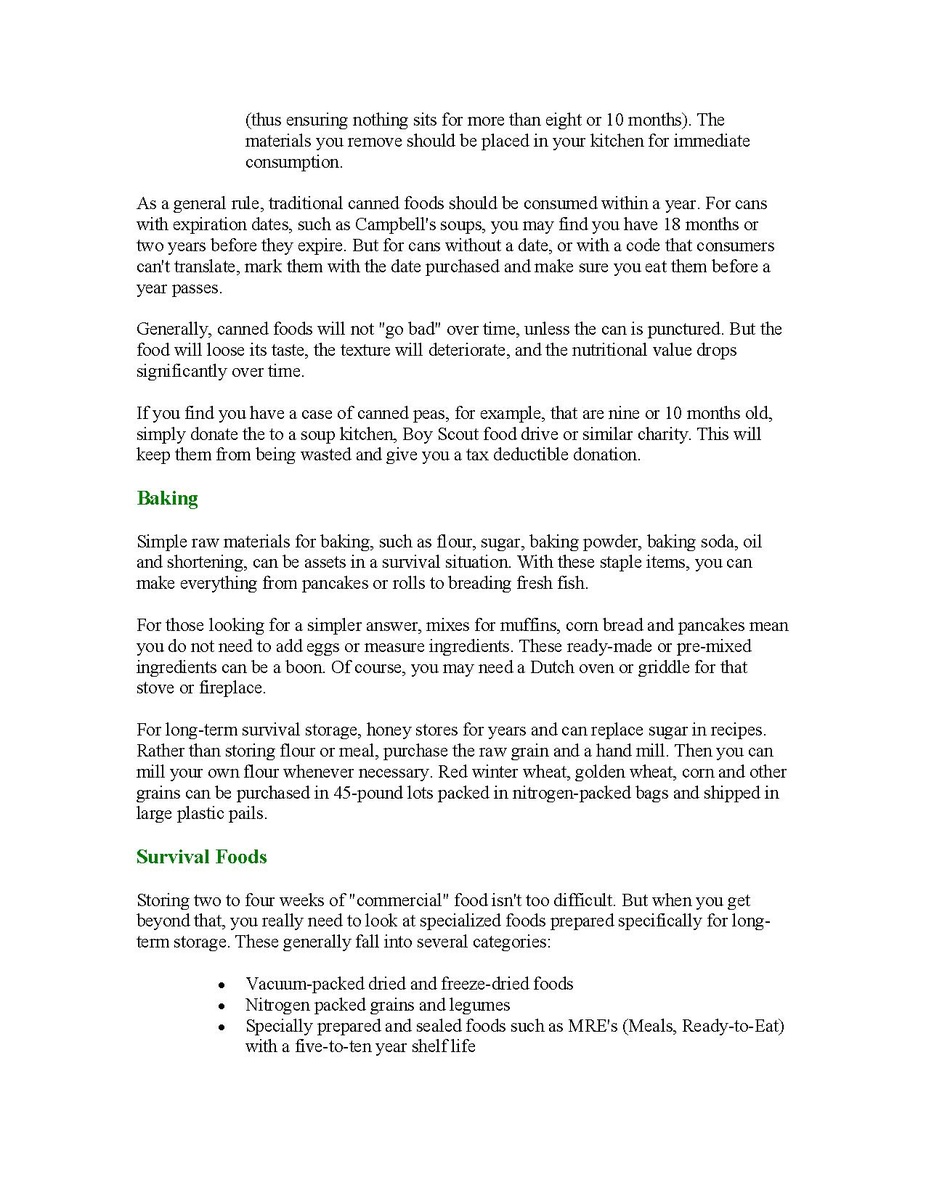 (thus ensuring nothing sits for more than eight or 10 months). The materials you remove should be placed in your kitchen for immediate consumption.

As a general rule, traditional canned foods should be consumed within a year. For cans with expiration dates, such as Campbell's soups, you may find you have 18 months or two years before they expire. But for cans without a date, or with a code that consumers can't translate, mark them with the date purchased and make sure you eat them before a year passes.

Generally, canned foods will not "go bad" over time, unless the can is punctured. But the food will loose its taste, the texture will deteriorate, and the nutritional value drops significantly over time.

If you find you have a case of canned peas, for example, that are nine or 10 months old, simply donate the to a soup kitchen, Boy Scout food drive or similar charity. This will keep them from being wasted and give you a tax deductible donation.

Baking

Simple raw materials for baking, such as flour, sugar, baking powder, baking soda, oil and shortening, can be assets in a survival situation. With these staple items, you can make everything from pancakes or rolls to breading fresh fish.

For those looking for a simpler answer, mixes for muffins, corn bread and pancakes mean you do not need to add eggs or measure ingredients. These ready-made or pre-mixed ingredients can be a boon. Of course, you may need a Dutch oven or griddle for that stove or fireplace.

For long-term survival storage, honey stores for years and can replace sugar in recipes. Rather than storing flour or meal, purchase the raw grain and a hand mill. Then you can mill your own flour whenever necessary. Red winter wheat, golden wheat, corn and other grains can be purchased in 45-pound lots packed in nitrogen-packed bags and shipped in large plastic pails.

Survival Foods

Storing two to four weeks of "commercial" food isn't too difficult. But when you get beyond that, you really need to look at specialized foods prepared specifically for long-term storage. These generally fall into several categories:

• Vacuum-packed dried and freeze-dried foods
• Nitrogen packed grains and legumes
• Specially prepared and sealed foods such as MRE's (Meals, Ready-to-Eat) with a five-to-ten year shelf life